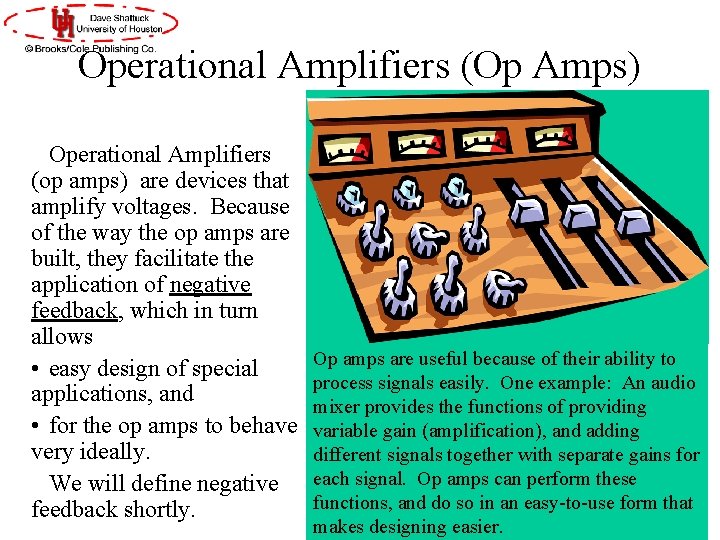 Dave Shattuck
University of Houston
© Brooks/Cole Publishing Co.

Operational Amplifiers (Op Amps)

Operational Amplifiers (op amps) are devices that amplify voltages. Because of the way the op amps are built, they facilitate the application of negative feedback, which in turn allows

• easy design of special applications, and

• for the op amps to behave very ideally.

We will define negative feedback shortly.

Op amps are useful because of their ability to process signals easily. One example: An audio mixer provides the functions of providing variable gain (amplification), and adding different signals together with separate gains for each signal. Op amps can perform these functions, and do so in an easy-to-use form that makes designing easier.